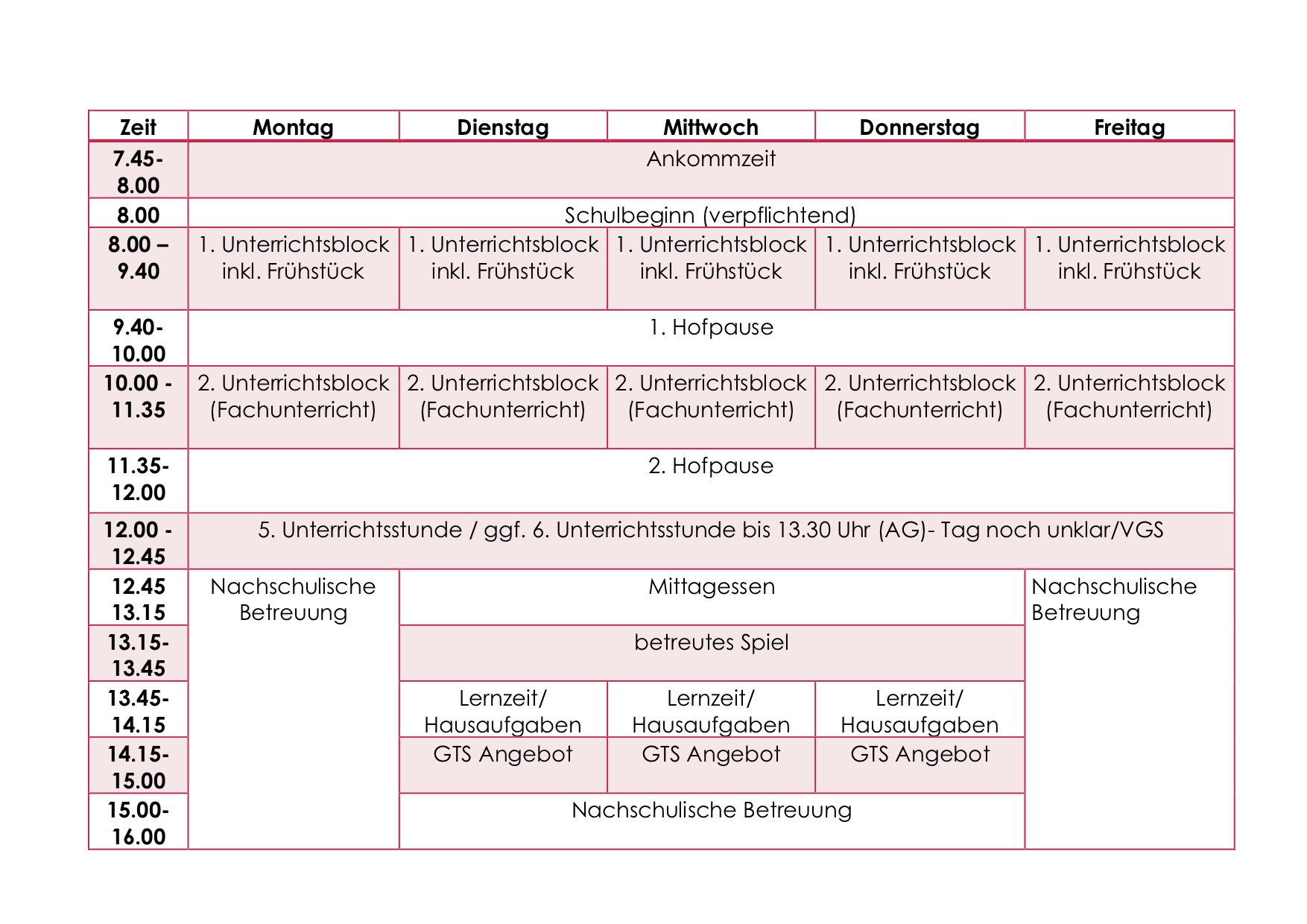 | Zeit | Montag | Dienstag | Mittwoch | Donnerstag | Freitag |
|---|---|---|---|---|---|
| 7.45-8.00 | Ankommzeit | | | | |
| 8.00 | Schulbeginn (verpflichtend) | | | | |
| 8.00 – 9.40 | 1. Unterrichtsblock inkl. Frühstück | 1. Unterrichtsblock inkl. Frühstück | 1. Unterrichtsblock inkl. Frühstück | 1. Unterrichtsblock inkl. Frühstück | 1. Unterrichtsblock inkl. Frühstück |
| 9.40-10.00 | 1. Hofpause | | | | |
| 10.00 - 11.35 | 2. Unterrichtsblock (Fachunterricht) | 2. Unterrichtsblock (Fachunterricht) | 2. Unterrichtsblock (Fachunterricht) | 2. Unterrichtsblock (Fachunterricht) | 2. Unterrichtsblock (Fachunterricht) |
| 11.35-12.00 | 2. Hofpause | | | | |
| 12.00 - 12.45 | 5. Unterrichtsstunde / ggf. 6. Unterrichtsstunde bis 13.30 Uhr (AG)- Tag noch unklar/VGS | | | | |
| 12.45 13.15 | Nachschulische Betreuung | Mittagessen | | | Nachschulische Betreuung |
| 13.15-13.45 | | betreutes Spiel | | | |
| 13.45-14.15 | | Lernzeit/ Hausaufgaben | Lernzeit/ Hausaufgaben | Lernzeit/ Hausaufgaben | |
| 14.15-15.00 | | GTS Angebot | GTS Angebot | GTS Angebot | |
| 15.00-16.00 | | Nachschulische Betreuung | | | |